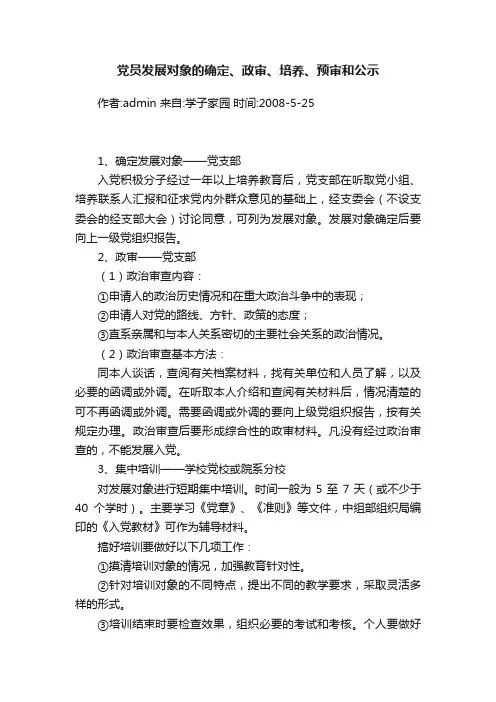 党员发展对象的确定、政审、培养、预审和公示

作者:admin 来自:学子家园 时间:2008-5-25

1、确定发展对象——党支部

入党积极分子经过一年以上培养教育后，党支部在听取党小组、培养联系人汇报和征求党内外群众意见的基础上，经支委会（不设支委会的经支部大会）讨论同意，可列为发展对象。发展对象确定后要向上一级党组织报告。

2、政审——党支部

（1）政治审查内容：

①申请人的政治历史情况和在重大政治斗争中的表现；

②申请人对党的路线、方针、政策的态度；

③直系亲属和与本人关系密切的主要社会关系的政治情况。

（2）政治审查基本方法：

同本人谈话，查阅有关档案材料，找有关单位和人员了解，以及必要的函调或外调。在听取本人介绍和查阅有关材料后，情况清楚的可不再函调或外调。需要函调或外调的要向上级党组织报告，按有关规定办理。政治审查后要形成综合性的政审材料。凡没有经过政治审查的，不能发展入党。

3、集中培训——学校党校或院系分校

对发展对象进行短期集中培训。时间一般为 5 至 7 天（或不少于 40 个学时）。主要学习《党章》、《准则》等文件，中组部组织局编印的《入党教材》可作为辅导材料。

搞好培训要做好以下几项工作：

①摸清培训对象的情况，加强教育针对性。

②针对培训对象的不同特点，提出不同的教学要求，采取灵活多样的形式。

③培训结束时要检查效果，组织必要的考试和考核。个人要做好